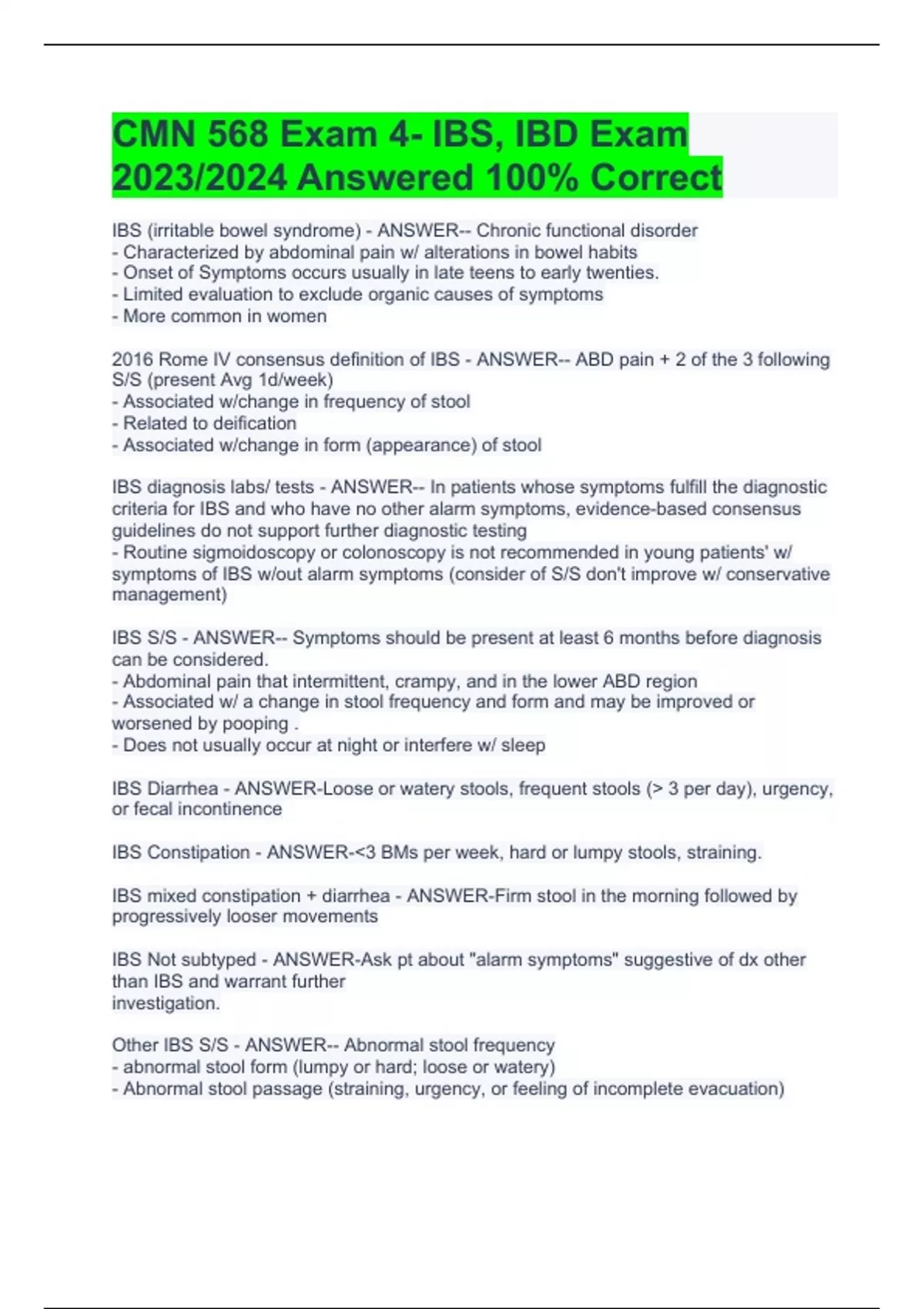 CMN 568 Exam 4- IBS, IBD Exam 2023/2024 Answered 100% Correct

IBS (irritable bowel syndrome) - ANSWER-- Chronic functional disorder
- Characterized by abdominal pain w/ alterations in bowel habits
- Onset of Symptoms occurs usually in late teens to early twenties.
- Limited evaluation to exclude organic causes of symptoms
- More common in women

2016 Rome IV consensus definition of IBS - ANSWER-- ABD pain + 2 of the 3 following S/S (present Avg 1d/week)
- Associated w/change in frequency of stool
- Related to deification
- Associated w/change in form (appearance) of stool

IBS diagnosis labs/ tests - ANSWER-- In patients whose symptoms fulfill the diagnostic criteria for IBS and who have no other alarm symptoms, evidence-based consensus guidelines do not support further diagnostic testing
- Routine sigmoidoscopy or colonoscopy is not recommended in young patients' w/ symptoms of IBS w/out alarm symptoms (consider of S/S don't improve w/ conservative management)

IBS S/S - ANSWER-- Symptoms should be present at least 6 months before diagnosis can be considered.
- Abdominal pain that intermittent, crampy, and in the lower ABD region
- Associated w/ a change in stool frequency and form and may be improved or worsened by pooping .
- Does not usually occur at night or interfere w/ sleep

IBS Diarrhea - ANSWER-Loose or watery stools, frequent stools (> 3 per day), urgency, or fecal incontinence

IBS Constipation - ANSWER-<3 BMs per week, hard or lumpy stools, straining.

IBS mixed constipation + diarrhea - ANSWER-Firm stool in the morning followed by progressively looser movements

IBS Not subtyped - ANSWER-Ask pt about "alarm symptoms" suggestive of dx other than IBS and warrant further
investigation.

Other IBS S/S - ANSWER-- Abnormal stool frequency
- abnormal stool form (lumpy or hard; loose or watery)
- Abnormal stool passage (straining, urgency, or feeling of incomplete evacuation)